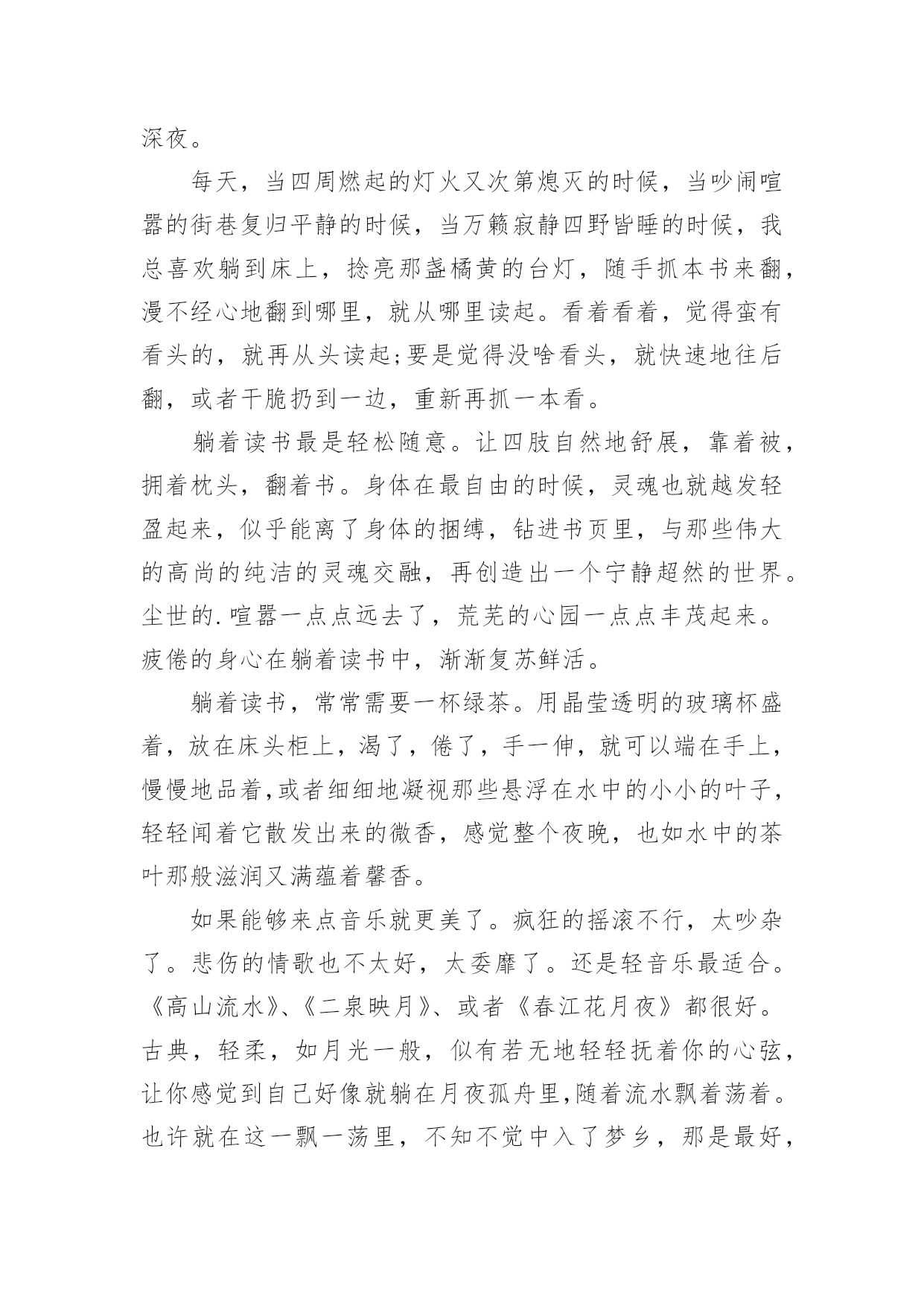 深夜。

每天，当四周燃起的灯火又次第熄灭的时候，当吵闹喧嚣的街巷复归平静的时候，当万籁寂静四野皆睡的时候，我总喜欢躺到床上，捻亮那盏橘黄的台灯，随手抓本书来翻，漫不经心地翻到哪里，就从哪里读起。看着看着，觉得蛮有看头的，就再从头读起;要是觉得没啥看头，就快速地往后翻，或者干脆扔到一边，重新再抓一本看。

躺着读书最是轻松随意。让四肢自然地舒展，靠着被，拥着枕头，翻着书。身体在最自由的时候，灵魂也就越发轻盈起来，似乎能离了身体的捆缚，钻进书页里，与那些伟大的高尚的纯洁的灵魂交融，再创造出一个宁静超然的世界。尘世的.喧嚣一点点远去了，荒芜的心园一点点丰茂起来。疲倦的身心在躺着读书中，渐渐复苏鲜活。

躺着读书，常常需要一杯绿茶。用晶莹透明的玻璃杯盛着，放在床头柜上，渴了，倦了，手一伸，就可以端在手上，慢慢地品着,或者细细地凝视那些悬浮在水中的小小的叶子，轻轻闻着它散发出来的微香，感觉整个夜晚，也如水中的茶叶那般滋润又满蕴着馨香。

如果能够来点音乐就更美了。疯狂的摇滚不行，太吵杂了。悲伤的情歌也不太好，太委靡了。还是轻音乐最适合。《高山流水》、《二泉映月》、或者《春江花月夜》都很好。古典，轻柔，如月光一般，似有若无地轻轻抚着你的心弦，让你感觉到自己好像就躺在月夜孤舟里,随着流水飘着荡着。也许就在这一飘一荡里，不知不觉中入了梦乡，那是最好，